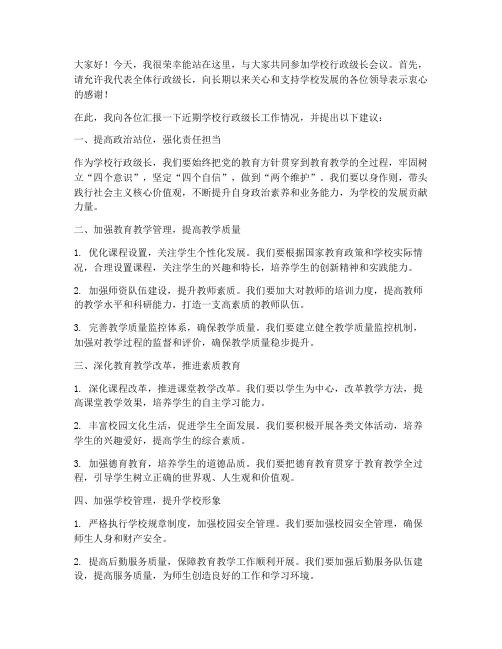 大家好！今天，我很荣幸能站在这里，与大家共同参加学校行政级长会议。首先，请允许我代表全体行政级长，向长期以来关心和支持学校发展的各位领导表示衷心的感谢！

在此，我向各位汇报一下近期学校行政级长工作情况，并提出以下建议：

一、提高政治站位，强化责任担当

作为学校行政级长，我们要始终把党的教育方针贯穿到教育教学的全过程，牢固树立“四个意识”，坚定“四个自信”，做到“两个维护”。我们要以身作则，带头践行社会主义核心价值观，不断提升自身政治素养和业务能力，为学校的发展贡献力量。

二、加强教育教学管理，提高教学质量

1. 优化课程设置，关注学生个性化发展。我们要根据国家教育政策和学校实际情况，合理设置课程，关注学生的兴趣和特长，培养学生的创新精神和实践能力。

2. 加强师资队伍建设，提升教师素质。我们要加大对教师的培训力度，提高教师的教学水平和科研能力，打造一支高素质的教师队伍。

3. 完善教学质量监控体系，确保教学质量。我们要建立健全教学质量监控机制，加强对教学过程的监督和评价，确保教学质量稳步提升。

三、深化教育教学改革，推进素质教育

1. 深化课程改革，推进课堂教学改革。我们要以学生为中心，改革教学方法，提高课堂教学效果，培养学生的自主学习能力。

2. 丰富校园文化生活，促进学生全面发展。我们要积极开展各类文体活动，培养学生的兴趣爱好，提高学生的综合素质。

3. 加强德育教育，培养学生的道德品质。我们要把德育教育贯穿于教育教学全过程，引导学生树立正确的世界观、人生观和价值观。

四、加强学校管理，提升学校形象

1. 严格执行学校规章制度，加强校园安全管理。我们要加强校园安全管理，确保师生人身和财产安全。

2. 提高后勤服务质量，保障教育教学工作顺利开展。我们要加强后勤服务队伍建设，提高服务质量，为师生创造良好的工作和学习环境。